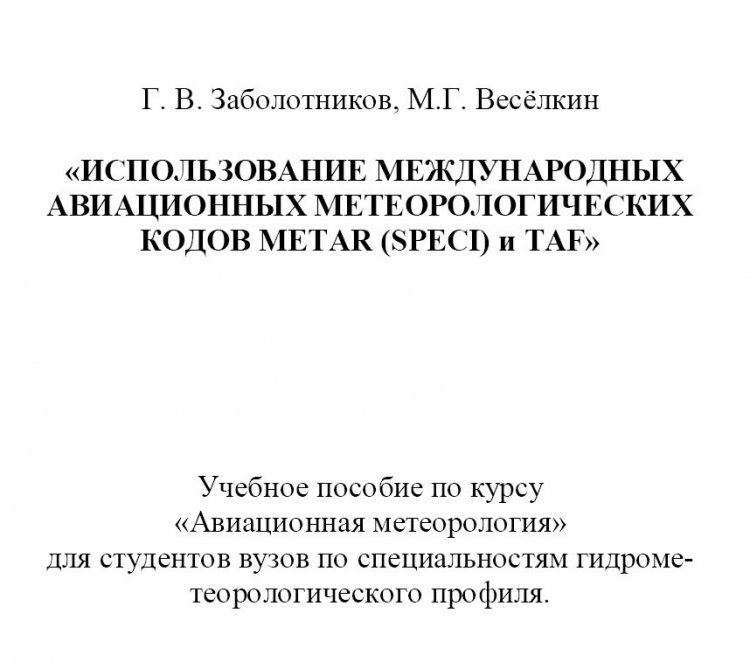 Г. В. Заболотников, М.Г. Весёлкин

«ИСПОЛЬЗОВАНИЕ МЕЖДУНАРОДНЫХ АВИАЦИОННЫХ МЕТЕОРОЛОГИЧЕСКИХ КОДОВ METAR (SPECI) и TAF»

Учебное пособие по курсу «Авиационная метеорология» для студентов вузов по специальностям гидрометеорологического профиля.